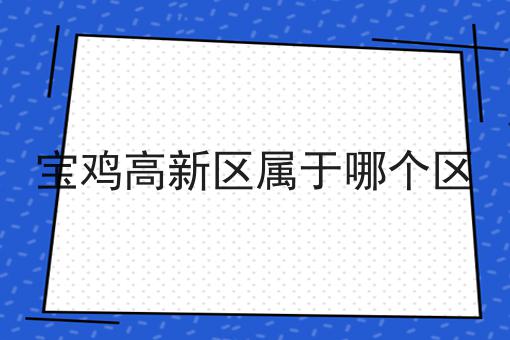 宝鸡高新区属于哪个区